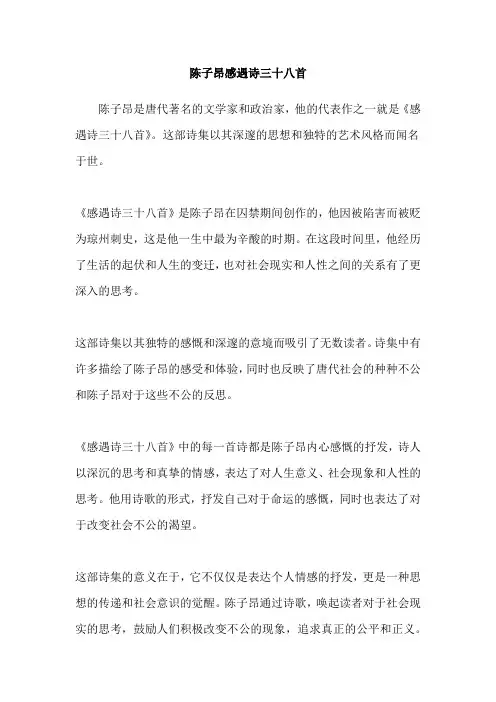 陈子昂感遇诗三十八首

陈子昂是唐代著名的文学家和政治家，他的代表作之一就是《感遇诗三十八首》。这部诗集以其深邃的思想和独特的艺术风格而闻名于世。

《感遇诗三十八首》是陈子昂在囚禁期间创作的，他因被陷害而被贬为琼州刺史，这是他一生中最为辛酸的时期。在这段时间里，他经历了生活的起伏和人生的变迁，也对社会现实和人性之间的关系有了更深入的思考。

这部诗集以其独特的感慨和深邃的意境而吸引了无数读者。诗集中有许多描绘了陈子昂的感受和体验，同时也反映了唐代社会的种种不公和陈子昂对于这些不公的反思。

《感遇诗三十八首》中的每一首诗都是陈子昂内心感慨的抒发，诗人以深沉的思考和真挚的情感，表达了对人生意义、社会现象和人性的思考。他用诗歌的形式，抒发自己对于命运的感慨，同时也表达了对于改变社会不公的渴望。

这部诗集的意义在于，它不仅仅是表达个人情感的抒发，更是一种思想的传递和社会意识的觉醒。陈子昂通过诗歌，唤起读者对于社会现实的思考，鼓励人们积极改变不公的现象，追求真正的公平和正义。